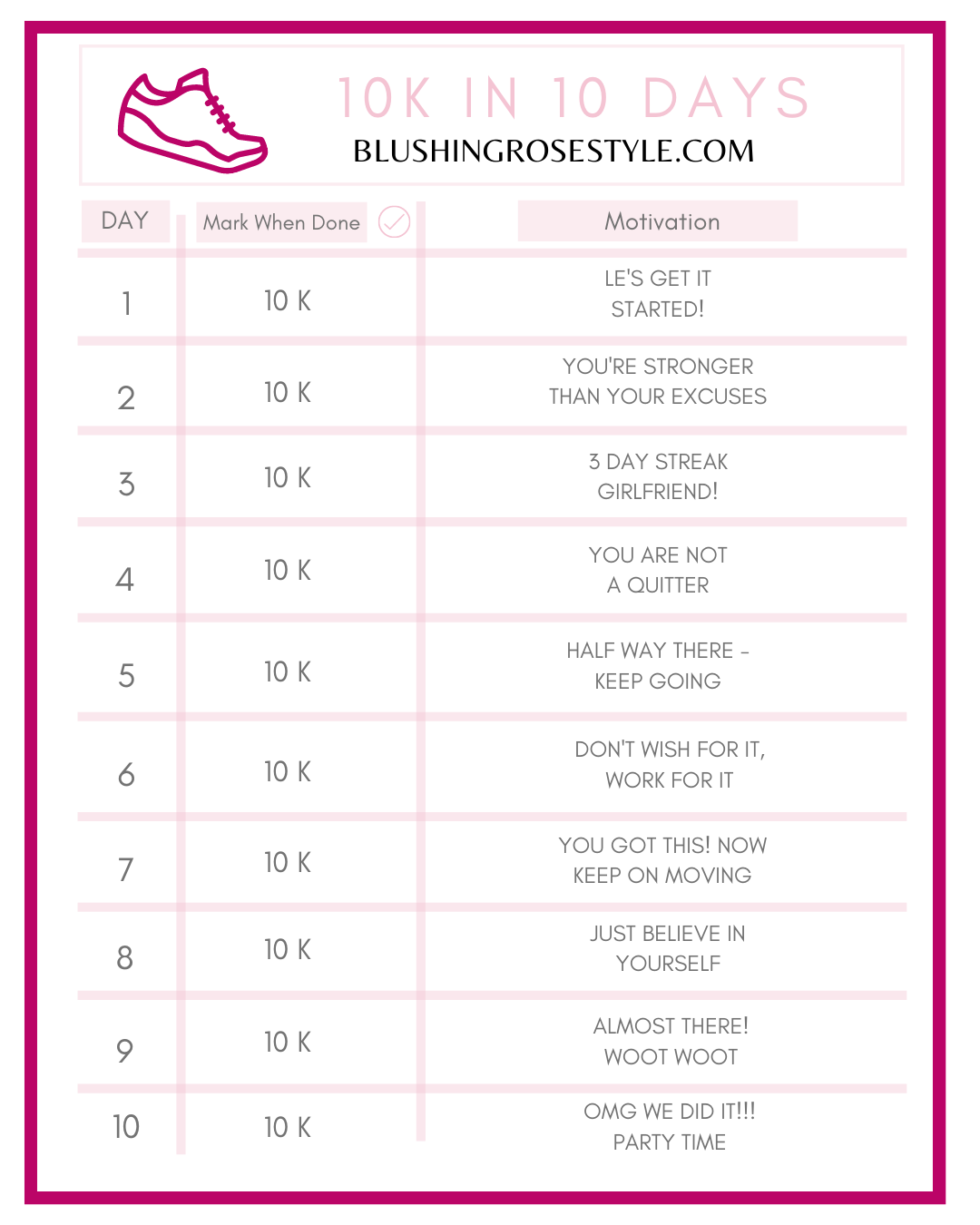 10K IN 10 DAYS
BLUSHINGROSESTYLE.COM

| DAY | Mark When Done | Motivation |
|---|---|---|
| 1 | 10 K | LE'S GET IT STARTED! |
| 2 | 10 K | YOU'RE STRONGER THAN YOUR EXCUSES |
| 3 | 10 K | 3 DAY STREAK GIRLFRIEND! |
| 4 | 10 K | YOU ARE NOT A QUITTER |
| 5 | 10 K | HALF WAY THERE - KEEP GOING |
| 6 | 10 K | DON'T WISH FOR IT, WORK FOR IT |
| 7 | 10 K | YOU GOT THIS! NOW KEEP ON MOVING |
| 8 | 10 K | JUST BELIEVE IN YOURSELF |
| 9 | 10 K | ALMOST THERE! WOOT WOOT |
| 10 | 10 K | OMG WE DID IT!!! PARTY TIME |